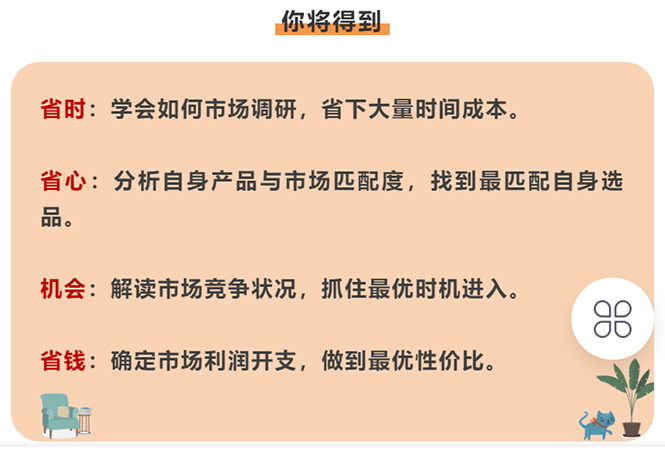 你将得到

省时：学会如何市场调研，省下大量时间成本。

省心：分析自身产品与市场匹配度，找到最匹配自身选品。

机会：解读市场竞争状况，抓住最优时机进入。

省钱：确定市场利润开支，做到最优性价比。